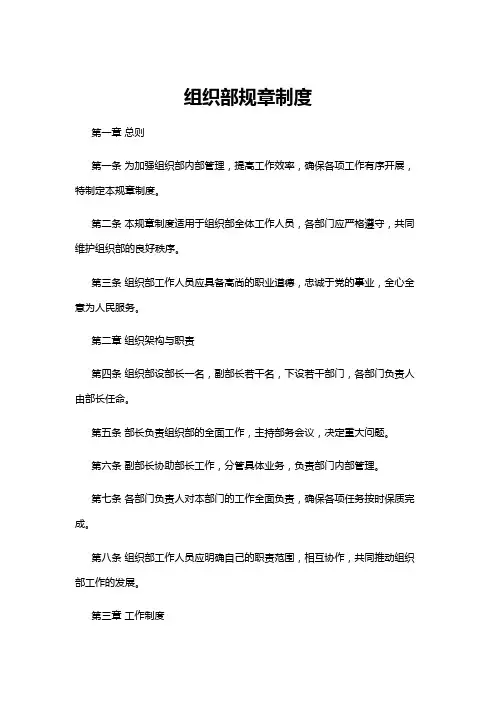 组织部规章制度

第一章 总则

第一条 为加强组织部内部管理，提高工作效率，确保各项工作有序开展，特制定本规章制度。

第二条 本规章制度适用于组织部全体工作人员，各部门应严格遵守，共同维护组织部的良好秩序。

第三条 组织部工作人员应具备高尚的职业道德，忠诚于党的事业，全心全意为人民服务。

第二章 组织架构与职责

第四条 组织部设部长一名，副部长若干名，下设若干部门，各部门负责人由部长任命。

第五条 部长负责组织部的全面工作，主持部务会议，决定重大问题。

第六条 副部长协助部长工作，分管具体业务，负责部门内部管理。

第七条 各部门负责人对本部门的工作全面负责，确保各项任务按时保质完成。

第八条 组织部工作人员应明确自己的职责范围，相互协作，共同推动组织部工作的发展。

第三章 工作制度